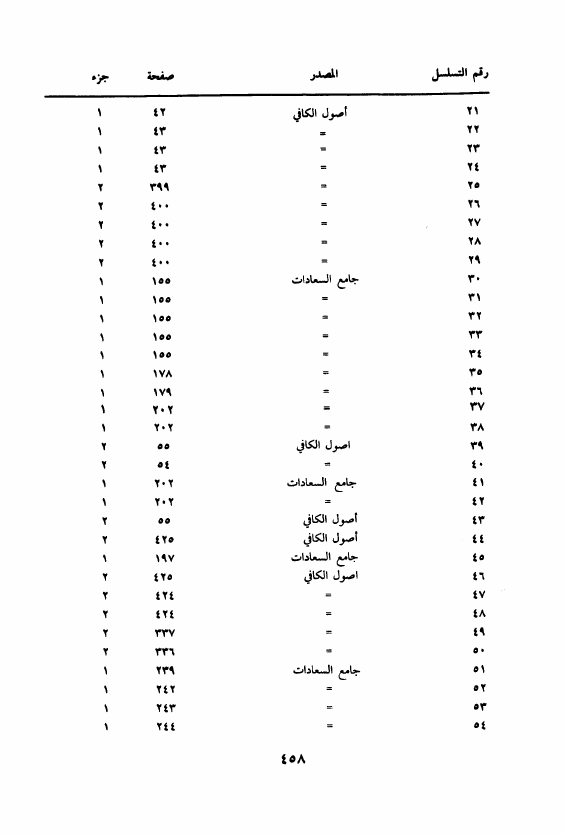 | رقم التسلسل | المصدر | صفحة | جزء |
|---|---|---|---|
| ٢١ | أصول الكافي | ٤٢ | ١ |
| ٢٢ | = | ٤٣ | ١ |
| ٢٣ | = | ٤٣ | ١ |
| ٢٤ | = | ٤٣ | ١ |
| ٢٥ | = | ٣٩٩ | ٢ |
| ٢٦ | = | ٤٠٠ | ٢ |
| ٢٧ | = | ٤٠٠ | ٢ |
| ٢٨ | = | ٤٠٠ | ٢ |
| ٢٩ | = | ٤٠٠ | ٢ |
| ٣٠ | جامع السعادات | ١٥٥ | ١ |
| ٣١ | = | ١٥٥ | ١ |
| ٣٢ | = | ١٥٥ | ١ |
| ٣٣ | = | ١٥٥ | ١ |
| ٣٤ | = | ١٥٥ | ١ |
| ٣٥ | = | ١٧٨ | ١ |
| ٣٦ | = | ١٧٩ | ١ |
| ٣٧ | = | ٢٠٢ | ١ |
| ٣٨ | = | ٢٠٢ | ١ |
| ٣٩ | اصول الكافي | ٥٥ | ٢ |
| ٤٠ | = | ٥٤ | ٢ |
| ٤١ | جامع السعادات | ٢٠٢ | ١ |
| ٤٢ | = | ٢٠٢ | ١ |
| ٤٣ | أصول الكافي | ٥٥ | ٢ |
| ٤٤ | أصول الكافي | ٤٢٥ | ٢ |
| ٤٥ | جامع السعادات | ١٩٧ | ١ |
| ٤٦ | اصول الكافي | ٤٢٥ | ٢ |
| ٤٧ | = | ٤٢٤ | ٢ |
| ٤٨ | = | ٤٢٤ | ٢ |
| ٤٩ | = | ٣٣٧ | ٢ |
| ٥٠ | = | ٣٣٦ | ٢ |
| ٥١ | جامع السعادات | ٢٣٩ | ١ |
| ٥٢ | = | ٢٤٢ | ١ |
| ٥٣ | = | ٢٤٣ | ١ |
| ٥٤ | = | ٢٤٤ | ١ |

٤٥٨